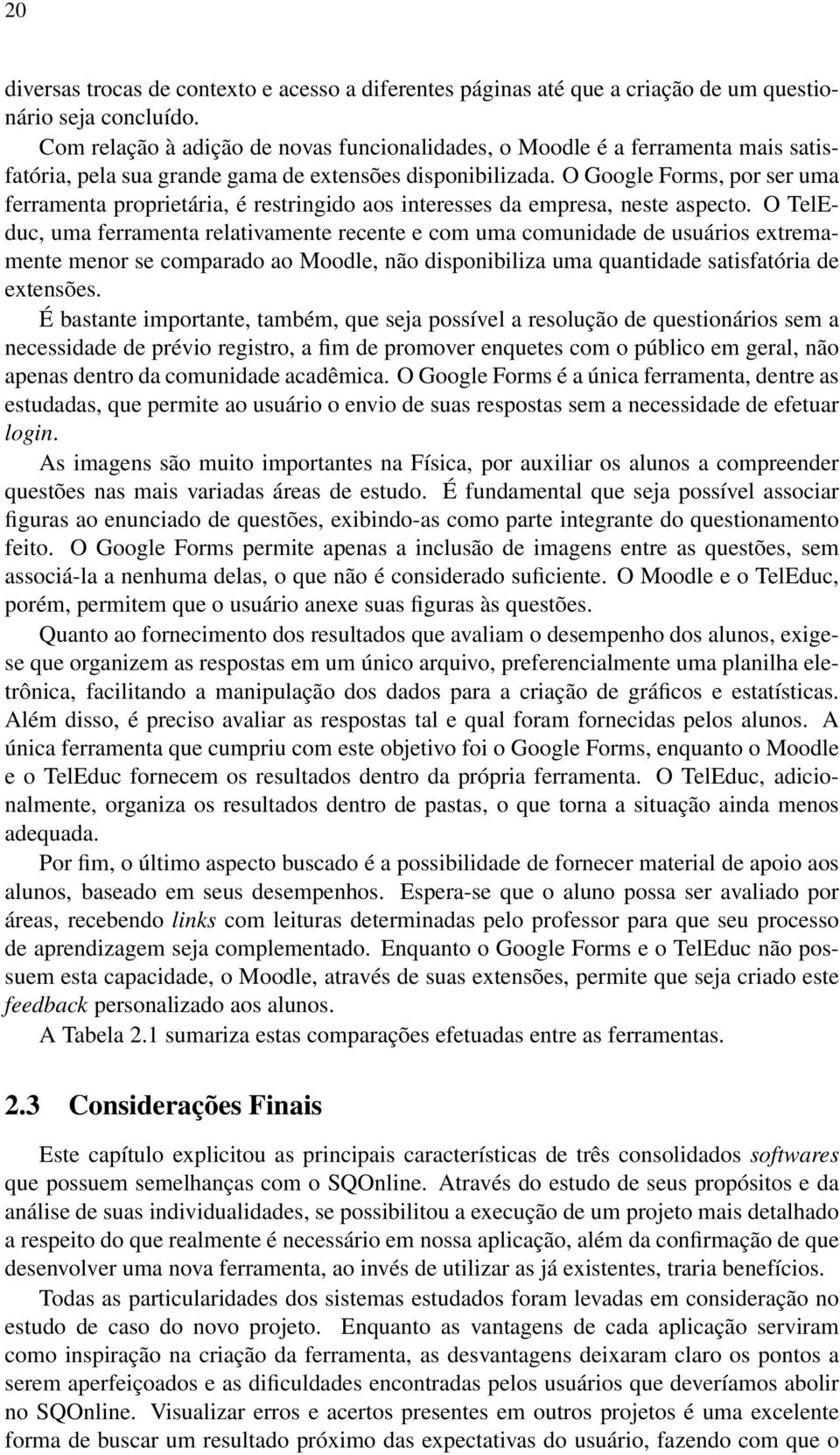 20

diversas trocas de contexto e acesso a diferentes páginas até que a criação de um questionário seja concluído.

Com relação à adição de novas funcionalidades, o Moodle é a ferramenta mais satisfatória, pela sua grande gama de extensões disponibilizada. O Google Forms, por ser uma ferramenta proprietária, é restringido aos interesses da empresa, neste aspecto. O TelEduc, uma ferramenta relativamente recente e com uma comunidade de usuários extremamente menor se comparado ao Moodle, não disponibiliza uma quantidade satisfatória de extensões.

É bastante importante, também, que seja possível a resolução de questionários sem a necessidade de prévio registro, a fim de promover enquetes com o público em geral, não apenas dentro da comunidade acadêmica. O Google Forms é a única ferramenta, dentre as estudadas, que permite ao usuário o envio de suas respostas sem a necessidade de efetuar login.

As imagens são muito importantes na Física, por auxiliar os alunos a compreender questões nas mais variadas áreas de estudo. É fundamental que seja possível associar figuras ao enunciado de questões, exibindo-as como parte integrante do questionamento feito. O Google Forms permite apenas a inclusão de imagens entre as questões, sem associá-la a nenhuma delas, o que não é considerado suficiente. O Moodle e o TelEduc, porém, permitem que o usuário anexe suas figuras às questões.

Quanto ao fornecimento dos resultados que avaliam o desempenho dos alunos, exige-se que organizem as respostas em um único arquivo, preferencialmente uma planilha eletrônica, facilitando a manipulação dos dados para a criação de gráficos e estatísticas. Além disso, é preciso avaliar as respostas tal e qual foram fornecidas pelos alunos. A única ferramenta que cumpriu com este objetivo foi o Google Forms, enquanto o Moodle e o TelEduc fornecem os resultados dentro da própria ferramenta. O TelEduc, adicionalmente, organiza os resultados dentro de pastas, o que torna a situação ainda menos adequada.

Por fim, o último aspecto buscado é a possibilidade de fornecer material de apoio aos alunos, baseado em seus desempenhos. Espera-se que o aluno possa ser avaliado por áreas, recebendo links com leituras determinadas pelo professor para que seu processo de aprendizagem seja complementado. Enquanto o Google Forms e o TelEduc não possuem esta capacidade, o Moodle, através de suas extensões, permite que seja criado este feedback personalizado aos alunos.

A Tabela 2.1 sumariza estas comparações efetuadas entre as ferramentas.

2.3 Considerações Finais

Este capítulo explicitou as principais características de três consolidados softwares que possuem semelhanças com o SQOnline. Através do estudo de seus propósitos e da análise de suas individualidades, se possibilitou a execução de um projeto mais detalhado a respeito do que realmente é necessário em nossa aplicação, além da confirmação de que desenvolver uma nova ferramenta, ao invés de utilizar as já existentes, traria benefícios.

Todas as particularidades dos sistemas estudados foram levadas em consideração no estudo de caso do novo projeto. Enquanto as vantagens de cada aplicação serviram como inspiração na criação da ferramenta, as desvantagens deixaram claro os pontos a serem aperfeiçoados e as dificuldades encontradas pelos usuários que deveríamos abolir no SQOnline. Visualizar erros e acertos presentes em outros projetos é uma excelente forma de buscar um resultado próximo das expectativas do usuário, fazendo com que o